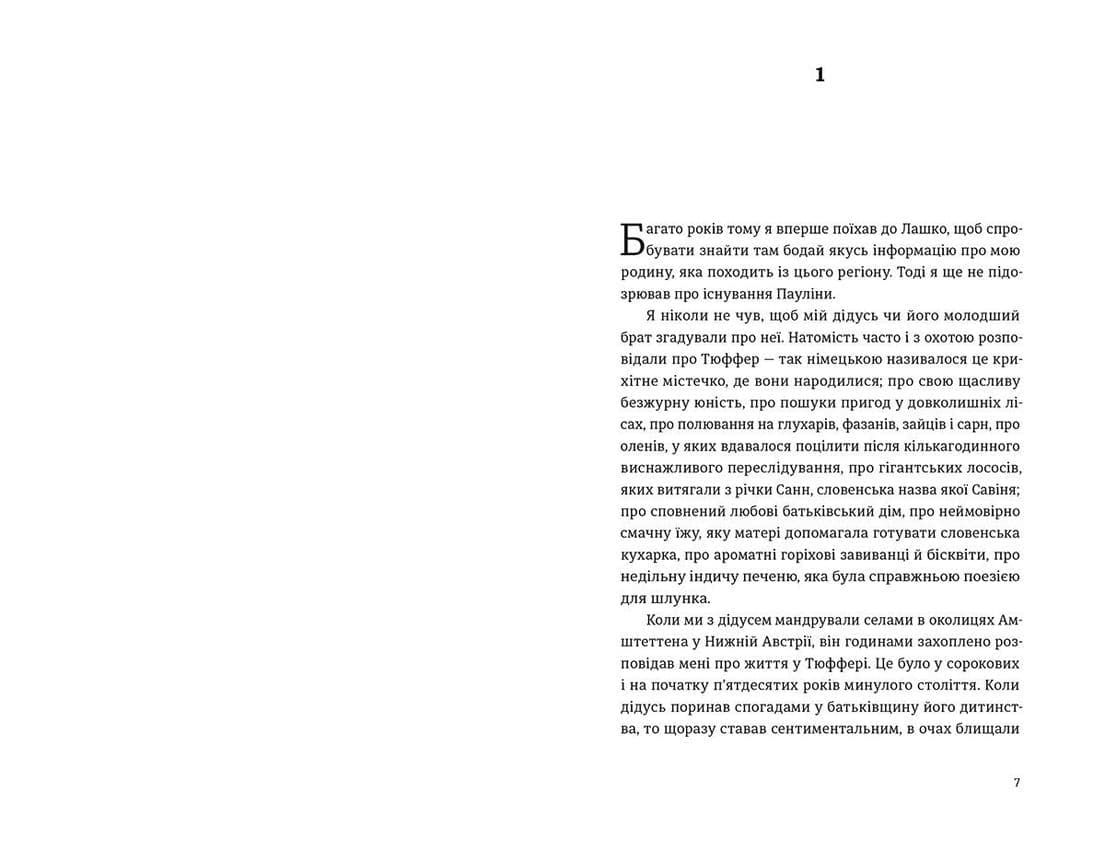 1

Багато років тому я вперше поїхав до Лашко, щоб спробувати знайти там бодай якусь інформацію про мою родину, яка походить із цього регіону. Тоді я ще не підозрював про існування Пауліни.

Я ніколи не чув, щоб мій дідусь чи його молодший брат згадували про неї. Натомість часто і з охотою розповідали про Тюффер — так німецькою називалося це крихітне містечко, де вони народилися; про свою щасливу безжурну юність, про пошуки пригод у довколишніх лісах, про полювання на глухарів, фазанів, зайців і сарн, про оленів, у яких вдавалося поцілити після кількагодинного виснажливого переслідування, про гігантських лососів, яких витягали з річки Санн, словенська назва якої Савіня; про сповнений любові батьківський дім, про неймовірно смачну їжу, яку матері допомагала готувати словенська кухарка, про ароматні горіхові завиванці й бісквіти, про недільну індичу печеню, яка була справжньою поезією для шлунка.

Коли ми з дідусем мандрували селами в околицях Амштеттена у Нижній Австрії, він годинами захоплено розповідав мені про життя у Тюффері. Це було у сорокових і на початку п'ятдесятих років минулого століття. Коли дідусь поринав спогадами у батьківщину його дитинства, то щоразу ставав сентиментальним, в очах блищали

7